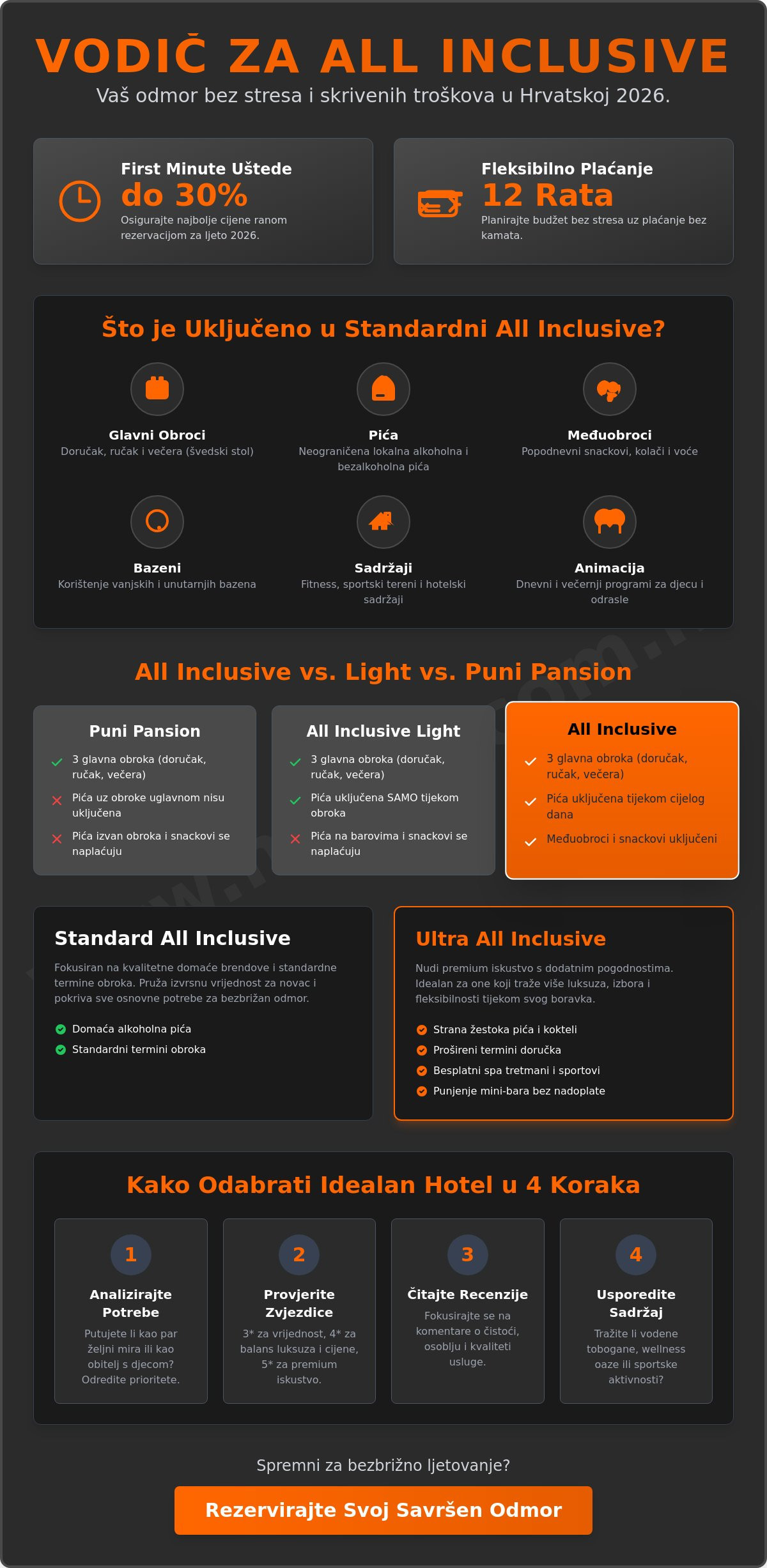 VODIČ ZA ALL INCLUSIVE
Vaš odmor bez stresa i skrivenih troškova u Hrvatskoj 2026.

First Minute Uštede
do 30%
Osigurajte najbolje cijene ranom rezervacijom za ljeto 2026.

Fleksibilno Plaćanje
12 Rata
Planirajte budžet bez stresa uz plaćanje bez kamata.

Što je Uključeno u Standardni All Inclusive?

Glavni Obroci
Doručak, ručak i večera (švedski stol)

Pića
Neograničena lokalna alkoholna i bezalkoholna pića

Međuobroci
Popodnevni snackovi, kolači i voće

Bazeni
Korištenje vanjskih i unutarnjih bazena

Sadržaji
Fitness, sportski tereni i hotelski sadržaji

Animacija
Dnevni i večernji programi za djecu i odrasle

All Inclusive vs. Light vs. Puni Pansion

Puni Pansion
3 glavna obroka (doručak, ručak, večera)
Pića uz obroke uglavnom nisu uključena
Pića izvan obroka i snackovi se naplaćuju

All Inclusive Light
3 glavna obroka (doručak, ručak, večera)
Pića uključena SAMO tijekom obroka
Pića na barovima i snackovi se naplaćuju

All Inclusive
3 glavna obroka (doručak, ručak, večera)
Pića uključena tijekom cijelog dana
Međuobroci i snackovi uključeni

Standard All Inclusive
Fokusiran na kvalitetne domaće brendove i standardne termine obroka. Pruža izvrsnu vrijednost za novac i pokriva sve osnovne potrebe za bezbrižan odmor.
Domaća alkoholna pića
Standardni termini obroka

Ultra All Inclusive
Nudi premium iskustvo s dodatnim pogodnostima. Idealan za one koji traže više luksuza, izbora i fleksibilnosti tijekom svog boravka.
Strana žestoka pića i kokteli
Prošireni termini doručka
Besplatni spa tretmani i sportovi
Punjenje mini-bara bez nadoplate

Kako Odabrati Idealan Hotel u 4 Koraka

1
Analizirajte Potrebe
Putujete li kao par željni mira ili kao obitelj s djecom? Odredite prioritete.

2
Provjerite Zvjezdice
3* za vrijednost, 4* za balans luksuza i cijene, 5* za premium iskustvo.

3
Čitajte Recenzije
Fokusirajte se na komentare o čistoći, osoblju i kvaliteti usluge.

4
Usporedite Sadržaj
Tražite li vodene tobogane, wellness oaze ili sportske aktivnosti?

Spremni za bezbrižno ljetovanje?
Rezervirajte Svoj Savršen Odmor